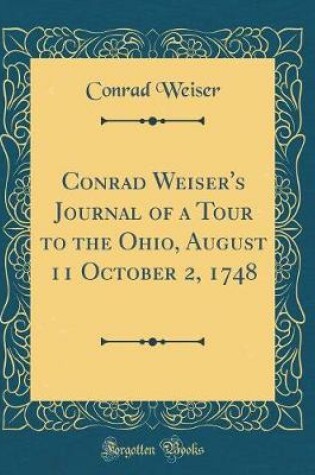 Conrad Weiser

Conrad Weiser's Journal of a Tour to the Ohio, August 11 October 2, 1748

Forgotten Books